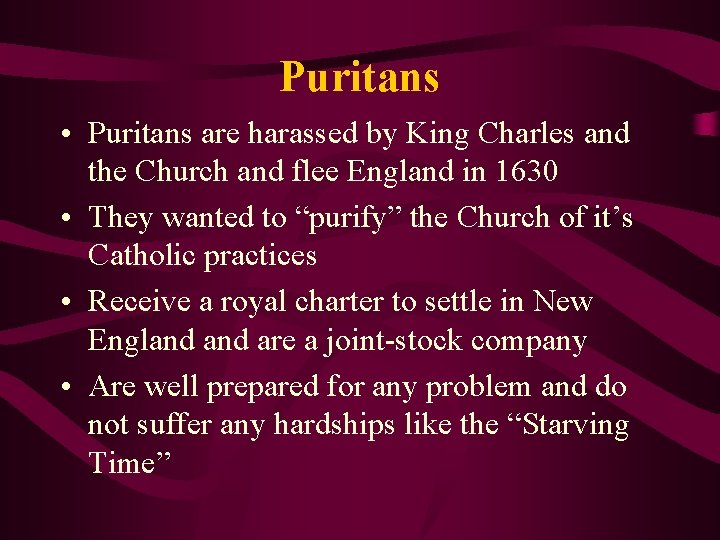 Puritans

• Puritans are harassed by King Charles and the Church and flee England in 1630
• They wanted to “purify” the Church of it’s Catholic practices
• Receive a royal charter to settle in New England and are a joint-stock company
• Are well prepared for any problem and do not suffer any hardships like the “Starving Time”